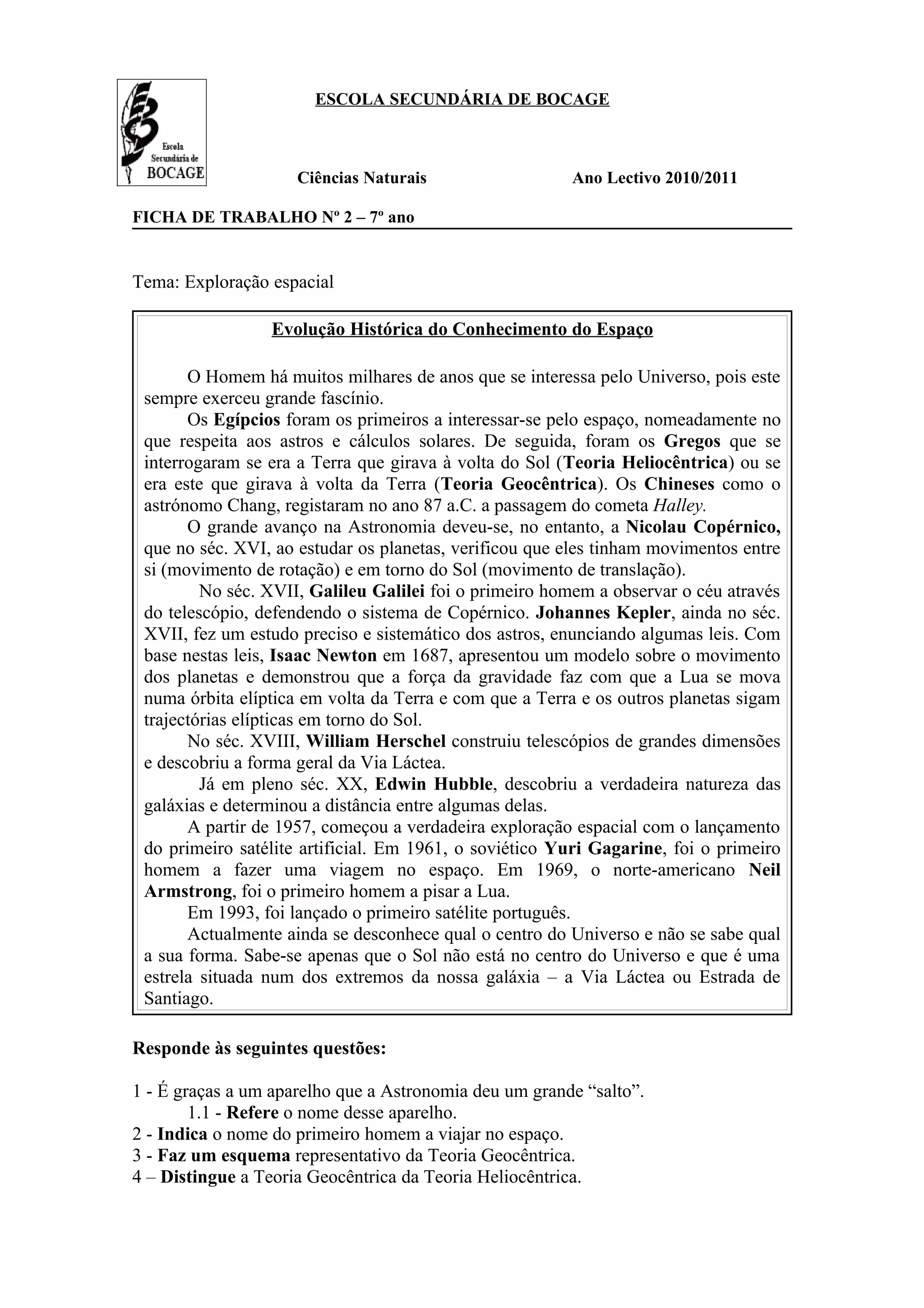 Escola Secundária de BOCAGE

ESCOLA SECUNDÁRIA DE BOCAGE

Ciências Naturais Ano Lectivo 2010/2011

FICHA DE TRABALHO Nº 2 – 7º ano

Tema: Exploração espacial

Evolução Histórica do Conhecimento do Espaço

O Homem há muitos milhares de anos que se interessa pelo Universo, pois este sempre exerceu grande fascínio.

Os Egípcios foram os primeiros a interessar-se pelo espaço, nomeadamente no que respeita aos astros e cálculos solares. De seguida, foram os Gregos que se interrogaram se era a Terra que girava à volta do Sol (Teoria Heliocêntrica) ou se era este que girava à volta da Terra (Teoria Geocêntrica). Os Chineses como o astrónomo Chang, registaram no ano 87 a.C. a passagem do cometa Halley.

O grande avanço na Astronomia deveu-se, no entanto, a Nicolau Copérnico, que no séc. XVI, ao estudar os planetas, verificou que eles tinham movimentos entre si (movimento de rotação) e em torno do Sol (movimento de translação).

No séc. XVII, Galileu Galilei foi o primeiro homem a observar o céu através do telescópio, defendendo o sistema de Copérnico. Johannes Kepler, ainda no séc. XVII, fez um estudo preciso e sistemático dos astros, enunciando algumas leis. Com base nestas leis, Isaac Newton em 1687, apresentou um modelo sobre o movimento dos planetas e demonstrou que a força da gravidade faz com que a Lua se mova numa órbita elíptica em volta da Terra e com que a Terra e os outros planetas sigam trajectórias elípticas em torno do Sol.

No séc. XVIII, William Herschel construiu telescópios de grandes dimensões e descobriu a forma geral da Via Láctea.

Já em pleno séc. XX, Edwin Hubble, descobriu a verdadeira natureza das galáxias e determinou a distância entre algumas delas.

A partir de 1957, começou a verdadeira exploração espacial com o lançamento do primeiro satélite artificial. Em 1961, o soviético Yuri Gagarine, foi o primeiro homem a fazer uma viagem no espaço. Em 1969, o norte-americano Neil Armstrong, foi o primeiro homem a pisar a Lua.

Em 1993, foi lançado o primeiro satélite português.

Actualmente ainda se desconhece qual o centro do Universo e não se sabe qual a sua forma. Sabe-se apenas que o Sol não está no centro do Universo e que é uma estrela situada num dos extremos da nossa galáxia – a Via Láctea ou Estrada de Santiago.

Responde às seguintes questões:

1 - É graças a um aparelho que a Astronomia deu um grande “salto”.
1.1 - Refere o nome desse aparelho.
2 - Indica o nome do primeiro homem a viajar no espaço.
3 - Faz um esquema representativo da Teoria Geocêntrica.
4 – Distingue a Teoria Geocêntrica da Teoria Heliocêntrica.